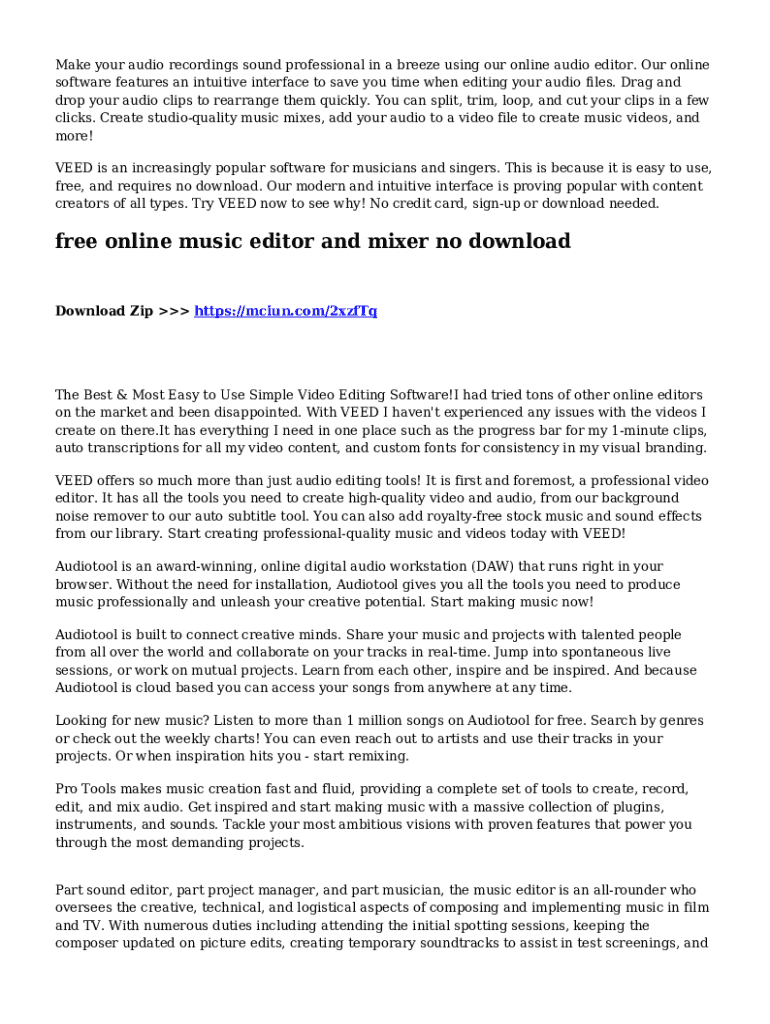 Make your audio recordings sound professional in a breeze using our online audio editor. Our online software features an intuitive interface to save you time when editing your audio files. Drag and drop your audio clips to rearrange them quickly. You can split, trim, loop, and cut your clips in a few clicks. Create studio-quality music mixes, add your audio to a video file to create music videos, and more!

VEED is an increasingly popular software for musicians and singers. This is because it is easy to use, free, and requires no download. Our modern and intuitive interface is proving popular with content creators of all types. Try VEED now to see why! No credit card, sign-up or download needed.

free online music editor and mixer no download

Download Zip >>> https://mciun.com/2xzfTq

The Best & Most Easy to Use Simple Video Editing Software!I had tried tons of other online editors on the market and been disappointed. With VEED I haven't experienced any issues with the videos I create on there.It has everything I need in one place such as the progress bar for my 1-minute clips, auto transcriptions for all my video content, and custom fonts for consistency in my visual branding.

VEED offers so much more than just audio editing tools! It is first and foremost, a professional video editor. It has all the tools you need to create high-quality video and audio, from our background noise remover to our auto subtitle tool. You can also add royalty-free stock music and sound effects from our library. Start creating professional-quality music and videos today with VEED!

Audiotool is an award-winning, online digital audio workstation (DAW) that runs right in your browser. Without the need for installation, Audiotool gives you all the tools you need to produce music professionally and unleash your creative potential. Start making music now!

Audiotool is built to connect creative minds. Share your music and projects with talented people from all over the world and collaborate on your tracks in real-time. Jump into spontaneous live sessions, or work on mutual projects. Learn from each other, inspire and be inspired. And because Audiotool is cloud based you can access your songs from anywhere at any time.

Looking for new music? Listen to more than 1 million songs on Audiotool for free. Search by genres or check out the weekly charts! You can even reach out to artists and use their tracks in your projects. Or when inspiration hits you - start remixing.

Pro Tools makes music creation fast and fluid, providing a complete set of tools to create, record, edit, and mix audio. Get inspired and start making music with a massive collection of plugins, instruments, and sounds. Tackle your most ambitious visions with proven features that power you through the most demanding projects.

Part sound editor, part project manager, and part musician, the music editor is an all-rounder who oversees the creative, technical, and logistical aspects of composing and implementing music in film and TV. With numerous duties including attending the initial spotting sessions, keeping the composer updated on picture edits, creating temporary soundtracks to assist in test screenings, and